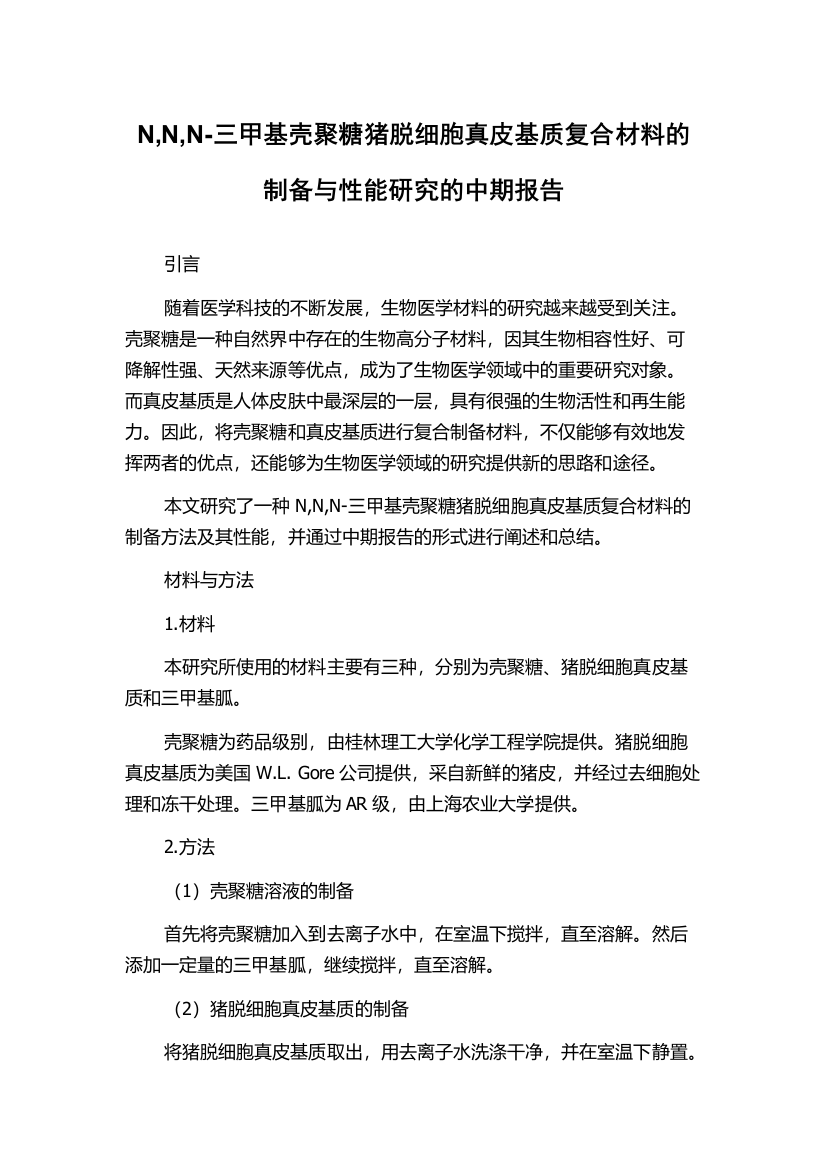 N,N,N-三甲基壳聚糖猪脱细胞真皮基质复合材料的制备与性能研究的中期报告

引言

随着医学科技的不断发展，生物医学材料的研究越来越受到关注。壳聚糖是一种自然界中存在的生物高分子材料，因其生物相容性好、可降解性强、天然来源等优点，成为了生物医学领域中的重要研究对象。而真皮基质是人体皮肤中最深层的一层，具有很强的生物活性和再生能力。因此，将壳聚糖和真皮基质进行复合制备材料，不仅能够有效地发挥两者的优点，还能够为生物医学领域的研究提供新的思路和途径。

本文研究了一种 N,N,N-三甲基壳聚糖猪脱细胞真皮基质复合材料的制备方法及其性能，并通过中期报告的形式进行阐述和总结。

材料与方法

1.材料

本研究所使用的材料主要有三种，分别为壳聚糖、猪脱细胞真皮基质和三甲基胍。

壳聚糖为药品级别，由桂林理工大学化学工程学院提供。猪脱细胞真皮基质为美国 W.L. Gore 公司提供，采自新鲜的猪皮，并经过去细胞处理和冻干处理。三甲基胍为 AR 级，由上海农业大学提供。

2.方法

（1）壳聚糖溶液的制备

首先将壳聚糖加入到去离子水中，在室温下搅拌，直至溶解。然后添加一定量的三甲基胍，继续搅拌，直至溶解。

（2）猪脱细胞真皮基质的制备

将猪脱细胞真皮基质取出，用去离子水洗涤干净，并在室温下静置。